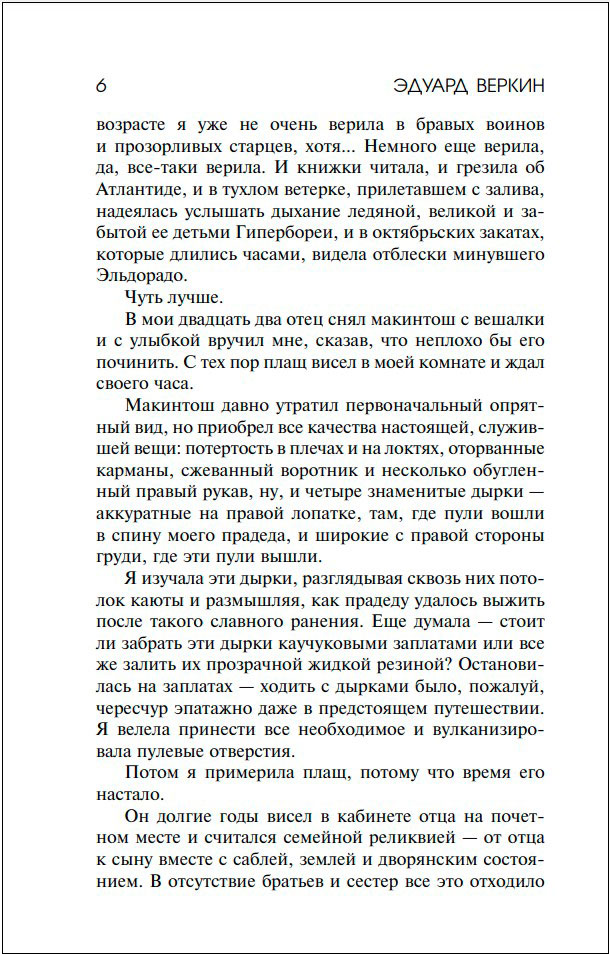 6 ЭДУАРД ВЕРКИН

возрасте я уже не очень верила в бравых воинов и прозорливых старцев, хотя... Немного еще верила, да, все-таки верила. И книжки читала, и грезила об Атлантиде, и в тухлом ветерке, прилетавшем с залива, надеялась услышать дыхание ледяной, великой и забытой ее детьми Гипербореи, и в октябрьских закатах, которые длились часами, видела отблески минувшего Эльдорадо.

Чуть лучше.

В мои двадцать два отец снял макинтош с вешалки и с улыбкой вручил мне, сказав, что неплохо бы его починить. С тех пор плащ висел в моей комнате и ждал своего часа.

Макинтош давно утратил первоначальный опрятный вид, но приобрел все качества настоящей, служившей вещи: потертость в плечах и на локтях, оторванные карманы, сжеванный воротник и несколько обугленный правый рукав, ну, и четыре знаменитые дырки — аккуратные на правой лопатке, там, где пули вошли в спину моего прадеда, и широкие с правой стороны груди, где эти пули вышли.

Я изучала эти дырки, разглядывая сквозь них потолок каюты и размышляя, как прадеду удалось выжить после такого славного ранения. Еще думала — стоит ли забрать эти дырки каучуковыми заплатами или все же залить их прозрачной жидкой резиной? Остановилась на заплатах — ходить с дырками было, пожалуй, чересчур эпатажно даже в предстоящем путешествии. Я велела принести все необходимое и вулканизировала пулевые отверстия.

Потом я примерила плащ, потому что время его настало.

Он долгие годы висел в кабинете отца на почетном месте и считался семейной реликвией — от отца к сыну вместе с саблей, землей и дворянским состоянием. В отсутствие братьев и сестер все это отходило